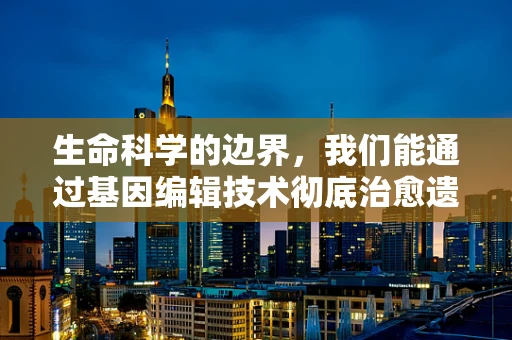 生命科学的边界，我们能通过基因编辑技术彻底治愈遗